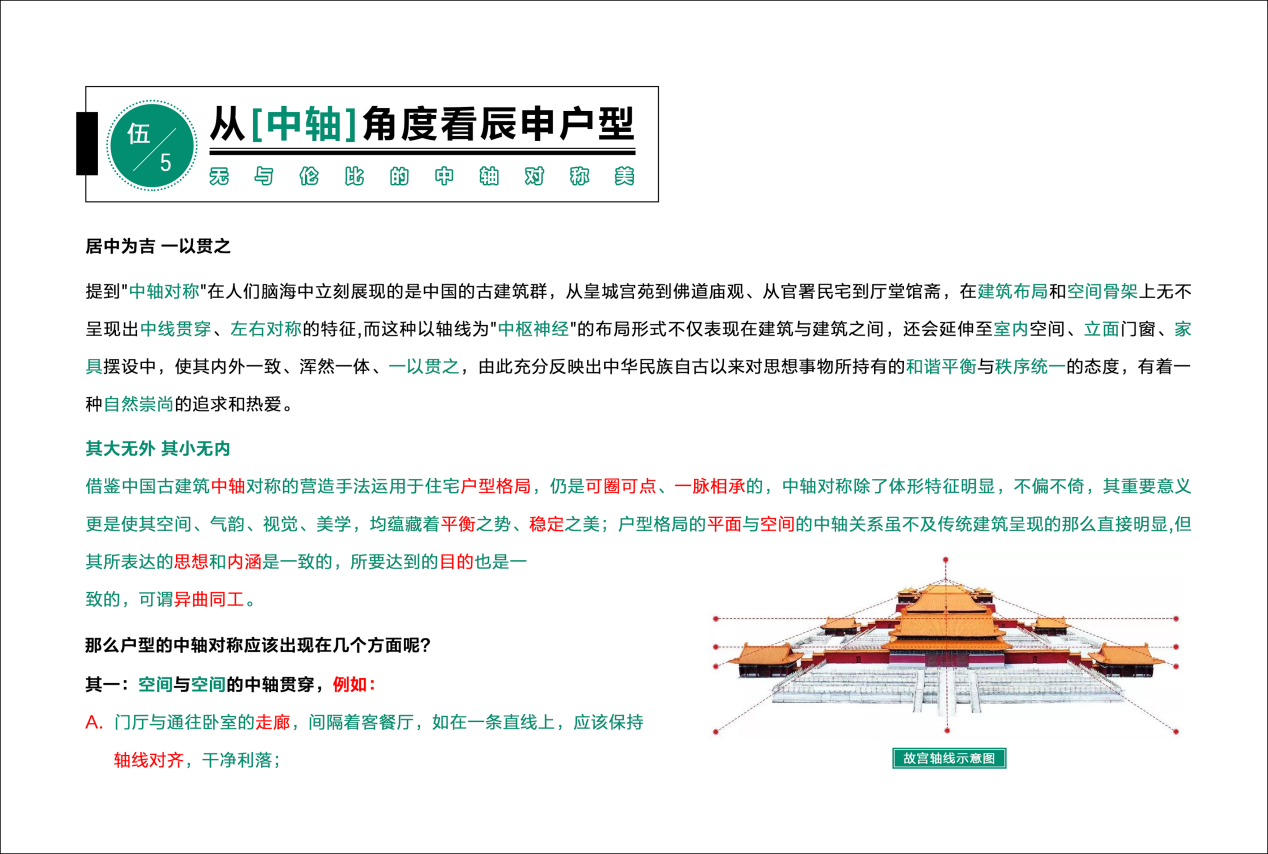 伍
5

从[中轴]角度看辰申户型

无与伦比的中轴对称美

居中为吉 一以贯之

提到"中轴对称"在人们脑海中立刻展现的是中国的古建筑群，从皇城宫苑到佛道庙观、从官署民宅到厅堂馆斋，在建筑布局和空间骨架上无不呈现出中线贯穿、左右对称的特征,而这种以轴线为"中枢神经"的布局形式不仅表现在建筑与建筑之间，还会延伸至室内空间、立面门窗、家具摆设中，使其内外一致、浑然一体、一以贯之，由此充分反映出中华民族自古以来对思想事物所持有的和谐平衡与秩序统一的态度，有着一种自然崇尚的追求和热爱。

其大无外 其小无内

借鉴中国古建筑中轴对称的营造手法运用于住宅户型格局，仍是可圈可点、一脉相承的，中轴对称除了体形特征明显，不偏不倚，其重要意义更是使其空间、气韵、视觉、美学，均蕴藏着平衡之势、稳定之美；户型格局的平面与空间的中轴关系虽不及传统建筑呈现的那么直接明显,但其所表达的思想和内涵是一致的，所要达到的目的也是一致的，可谓异曲同工。

那么户型的中轴对称应该出现在几个方面呢？

其一：空间与空间的中轴贯穿，例如：

A. 门厅与通往卧室的走廊，间隔着客餐厅，如在一条直线上，应该保持轴线对齐，干净利落；

故宫轴线示意图